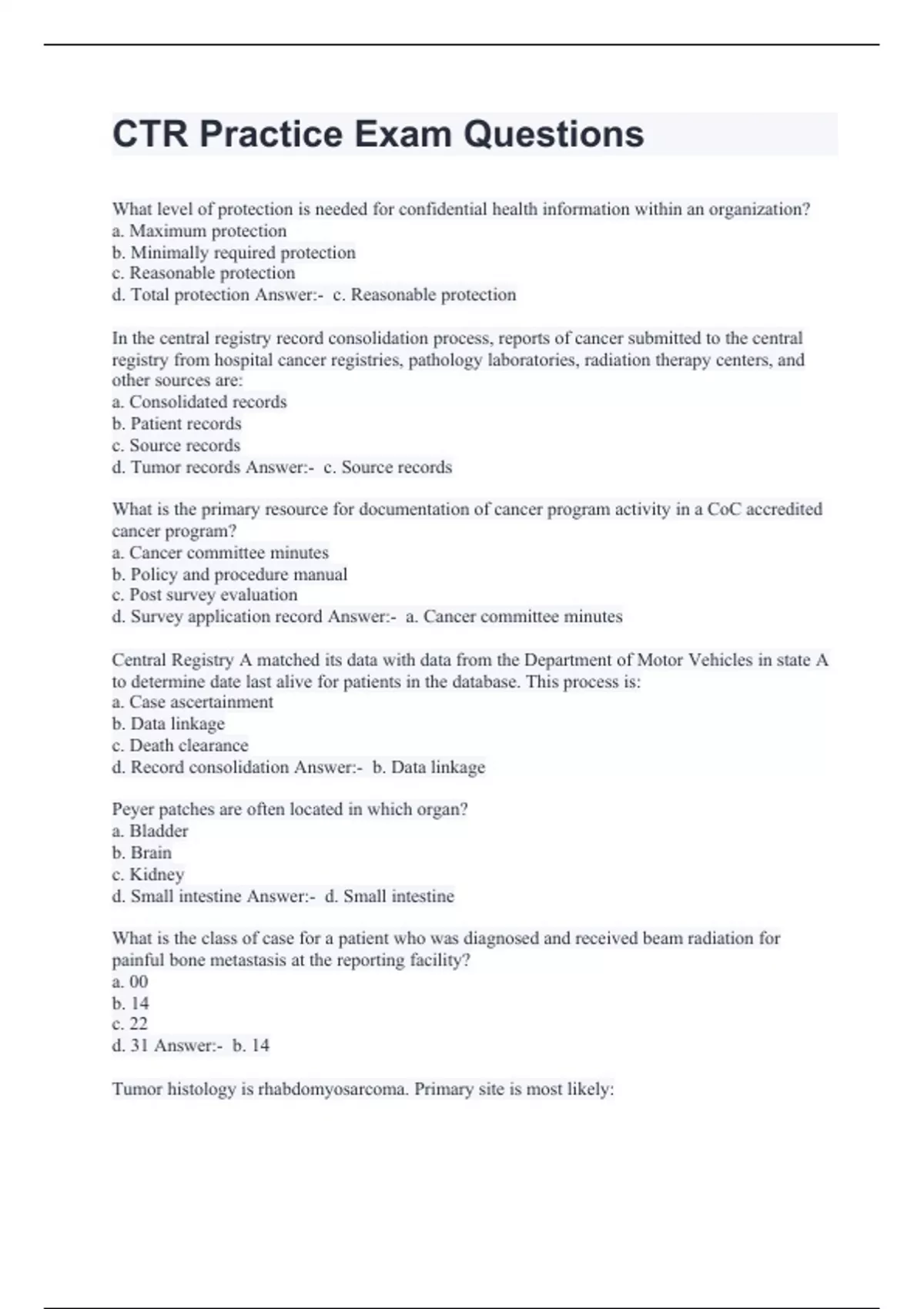 CTR Practice Exam Questions

What level of protection is needed for confidential health information within an organization?
a. Maximum protection
b. Minimally required protection
c. Reasonable protection
d. Total protection Answer:- c. Reasonable protection

In the central registry record consolidation process, reports of cancer submitted to the central registry from hospital cancer registries, pathology laboratories, radiation therapy centers, and other sources are:
a. Consolidated records
b. Patient records
c. Source records
d. Tumor records Answer:- c. Source records

What is the primary resource for documentation of cancer program activity in a CoC accredited cancer program?
a. Cancer committee minutes
b. Policy and procedure manual
c. Post survey evaluation
d. Survey application record Answer:- a. Cancer committee minutes

Central Registry A matched its data with data from the Department of Motor Vehicles in state A to determine date last alive for patients in the database. This process is:
a. Case ascertainment
b. Data linkage
c. Death clearance
d. Record consolidation Answer:- b. Data linkage

Peyer patches are often located in which organ?
a. Bladder
b. Brain
c. Kidney
d. Small intestine Answer:- d. Small intestine

What is the class of case for a patient who was diagnosed and received beam radiation for painful bone metastasis at the reporting facility?
a. 00
b. 14
c. 22
d. 31 Answer:- b. 14

Tumor histology is rhabdomyosarcoma. Primary site is most likely: